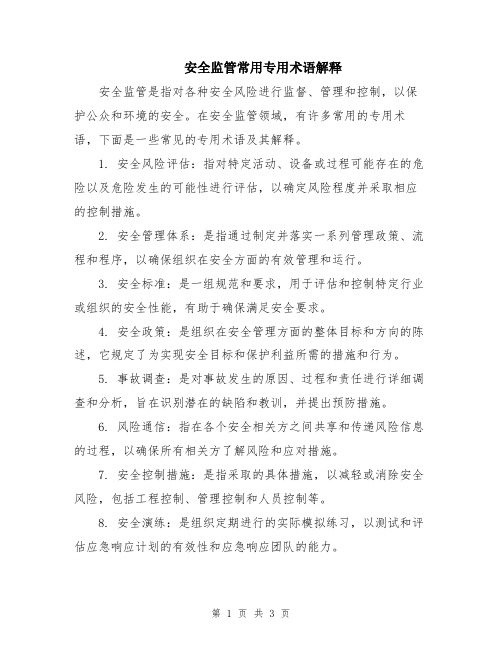 安全监管常用专用术语解释

安全监管是指对各种安全风险进行监督、管理和控制，以保护公众和环境的安全。在安全监管领域，有许多常用的专用术语，下面是一些常见的专用术语及其解释。

1. 安全风险评估：指对特定活动、设备或过程可能存在的危险以及危险发生的可能性进行评估，以确定风险程度并采取相应的控制措施。

2. 安全管理体系：是指通过制定并落实一系列管理政策、流程和程序，以确保组织在安全方面的有效管理和运行。

3. 安全标准：是一组规范和要求，用于评估和控制特定行业或组织的安全性能，有助于确保满足安全要求。

4. 安全政策：是组织在安全管理方面的整体目标和方向的陈述，它规定了为实现安全目标和保护利益所需的措施和行为。

5. 事故调查：是对事故发生的原因、过程和责任进行详细调查和分析，旨在识别潜在的缺陷和教训，并提出预防措施。

6. 风险通信：指在各个安全相关方之间共享和传递风险信息的过程，以确保所有相关方了解风险和应对措施。

7. 安全控制措施：是指采取的具体措施，以减轻或消除安全风险，包括工程控制、管理控制和人员控制等。

8. 安全演练：是组织定期进行的实际模拟练习，以测试和评估应急响应计划的有效性和应急响应团队的能力。

第 1 页 共 3 页